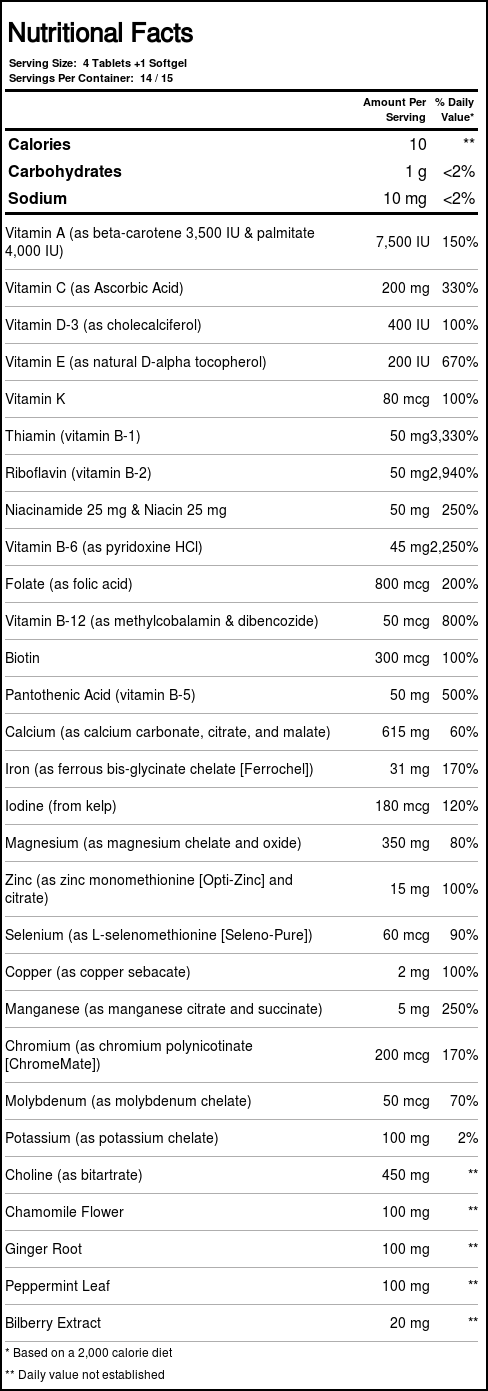 Nutritional Facts

Serving Size: 4 Tablets +1 Softgel
Servings Per Container: 14 / 15

| | Amount Per Serving | % Daily Value* |
|---|---|---|
| Calories | 10 | ** |
| Carbohydrates | 1 g | <2% |
| Sodium | 10 mg | <2% |
| Vitamin A (as beta-carotene 3,500 IU & palmitate 4,000 IU) | 7,500 IU | 150% |
| Vitamin C (as Ascorbic Acid) | 200 mg | 330% |
| Vitamin D-3 (as cholecalciferol) | 400 IU | 100% |
| Vitamin E (as natural D-alpha tocopherol) | 200 IU | 670% |
| Vitamin K | 80 mcg | 100% |
| Thiamin (vitamin B-1) | 50 mg | 3,330% |
| Riboflavin (vitamin B-2) | 50 mg | 2,940% |
| Niacinamide 25 mg & Niacin 25 mg | 50 mg | 250% |
| Vitamin B-6 (as pyridoxine HCl) | 45 mg | 2,250% |
| Folate (as folic acid) | 800 mcg | 200% |
| Vitamin B-12 (as methylcobalamin & dibencozide) | 50 mcg | 800% |
| Biotin | 300 mcg | 100% |
| Pantothenic Acid (vitamin B-5) | 50 mg | 500% |
| Calcium (as calcium carbonate, citrate, and malate) | 615 mg | 60% |
| Iron (as ferrous bis-glycinate chelate [Ferrochel]) | 31 mg | 170% |
| Iodine (from kelp) | 180 mcg | 120% |
| Magnesium (as magnesium chelate and oxide) | 350 mg | 80% |
| Zinc (as zinc monomethionine [Opti-Zinc] and citrate) | 15 mg | 100% |
| Selenium (as L-selenomethionine [Seleno-Pure]) | 60 mcg | 90% |
| Copper (as copper sebacate) | 2 mg | 100% |
| Manganese (as manganese citrate and succinate) | 5 mg | 250% |
| Chromium (as chromium polynicotinate [ChromeMate]) | 200 mcg | 170% |
| Molybdenum (as molybdenum chelate) | 50 mcg | 70% |
| Potassium (as potassium chelate) | 100 mg | 2% |
| Choline (as bitartrate) | 450 mg | ** |
| Chamomile Flower | 100 mg | ** |
| Ginger Root | 100 mg | ** |
| Peppermint Leaf | 100 mg | ** |
| Bilberry Extract | 20 mg | ** |

* Based on a 2,000 calorie diet
** Daily value not established